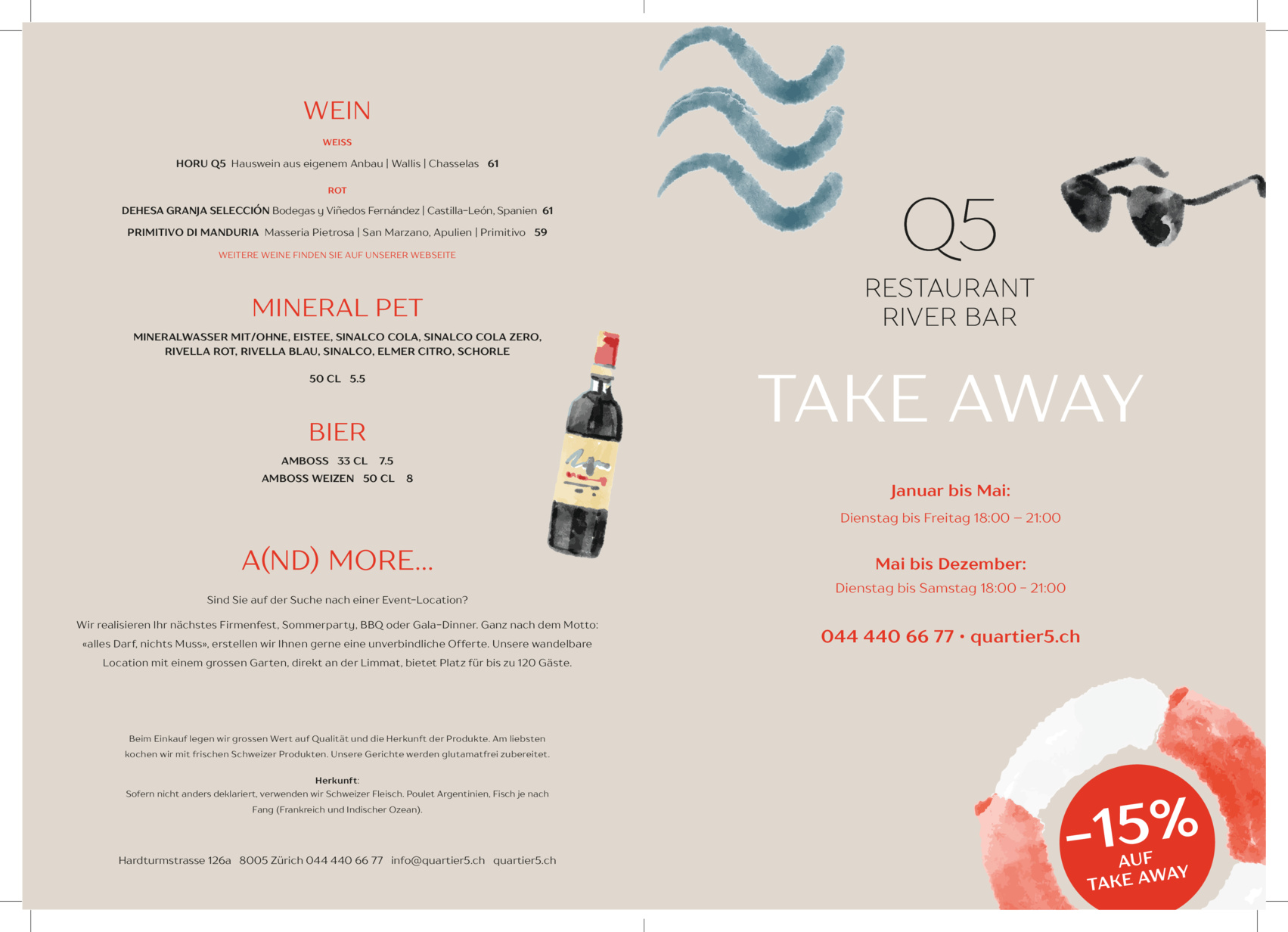 WEIN

WEISS

HORU Q5 Hauswein aus eigenem Anbau | Wallis | Chasselas 61

ROT

DEHESA GRANJA SELECCIÓN Bodegas y Viñedos Fernández | Castilla-León, Spanien 61

PRIMITIVO DI MANDURIA Masseria Pietrosa | San Marzano, Apulien | Primitivo 59

WEITERE WEINE FINDEN SIE AUF UNSERER WEBSEITE

MINERAL PET

MINERALWASSER MIT/OHNE, EISTEE, SINALCO COLA, SINALCO COLA ZERO, RIVELLA ROT, RIVELLA BLAU, SINALCO, ELMER CITRO, SCHORLE

50 CL 5.5

BIER

AMBOSS 33 CL 7.5
AMBOSS WEIZEN 50 CL 8

A(ND) MORE...

Sind Sie auf der Suche nach einer Event-Location?

Wir realisieren Ihr nächstes Firmenfest, Sommerparty, BBQ oder Gala-Dinner. Ganz nach dem Motto: «alles Darf, nichts Muss», erstellen wir Ihnen gerne eine unverbindliche Offerte. Unsere wandelbare Location mit einem grossen Garten, direkt an der Limmat, bietet Platz für bis zu 120 Gäste.

Beim Einkauf legen wir grossen Wert auf Qualität und die Herkunft der Produkte. Am liebsten kochen wir mit frischen Schweizer Produkten. Unsere Gerichte werden glutamatfrei zubereitet.

Herkunft:
Sofern nicht anders deklariert, verwenden wir Schweizer Fleisch. Poulet Argentinien, Fisch je nach Fang (Frankreich und Indischer Ozean).

Hardturmstrasse 126a 8005 Zürich 044 440 66 77 info@quartier5.ch quartier5.ch

Q5
RESTAURANT
RIVER BAR

TAKE AWAY

Januar bis Mai:
Dienstag bis Freitag 18:00 – 21:00

Mai bis Dezember:
Dienstag bis Samstag 18:00 – 21:00

044 440 66 77 • quartier5.ch

–15%
AUF
TAKE AWAY